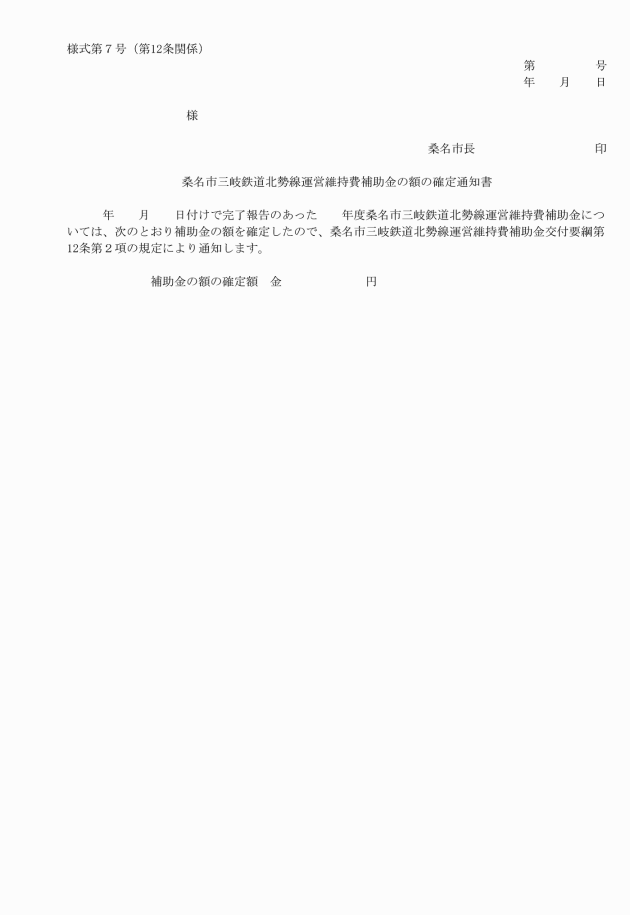 様式第７号（第12条関係）

第　　　　号
年　　月　　日

様

桑名市長　　　　　　　　　印

桑名市三岐鉄道北勢線運営維持費補助金の額の確定通知書

年　　月　　日付けで完了報告のあった　　年度桑名市三岐鉄道北勢線運営維持費補助金については、次のとおり補助金の額を確定したので、桑名市三岐鉄道北勢線運営維持費補助金交付要綱第12条第２項の規定により通知します。

補助金の額の確定額　金　　　　　　　円